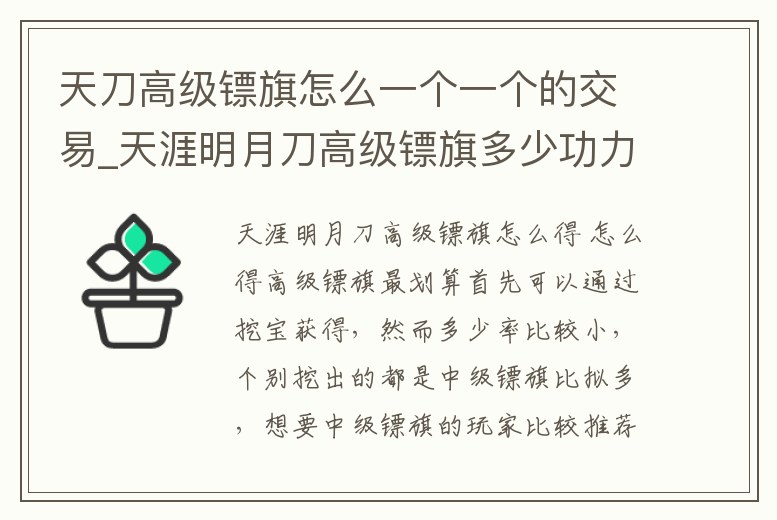 天刀高级镖旗怎么一个一个的交易_天涯明月刀高级镖旗多少功力

天涯明月刀高级镖旗怎么得 怎么得高级镖旗最划算首先可以通过挖宝获得，然而多少率比较小，个别挖出的都是中级镖旗比拟多，想要中级镖旗的玩家比较推荐